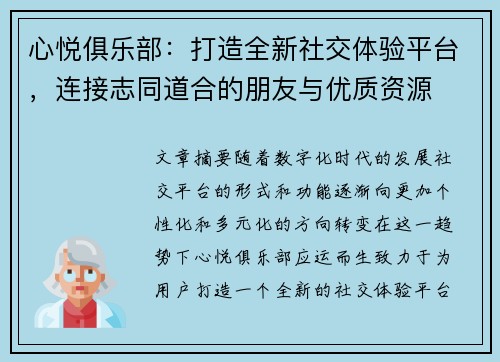 心悦俱乐部：打造全新社交体验平台，连接志同道合的朋友与优质资源

文章摘要随着数字化时代的发展社交平台的形式和功能逐渐向更加个性化和多元化的方向转变在这一趋势下心悦俱乐部应运而生致力于为用户打造一个全新的社交体验平台